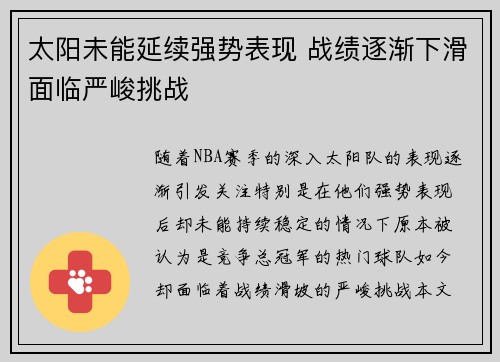 太阳未能延续强势表现 战绩逐渐下滑面临严峻挑战

随着NBA赛季的深入太阳队的表现逐渐引发关注特别是在他们强势表现后却未能持续稳定的情况下原本被认为是竞争总冠军的热门球队如今却面临着战绩滑坡的严峻挑战本文